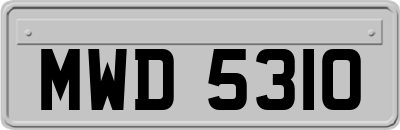 MWD 5310